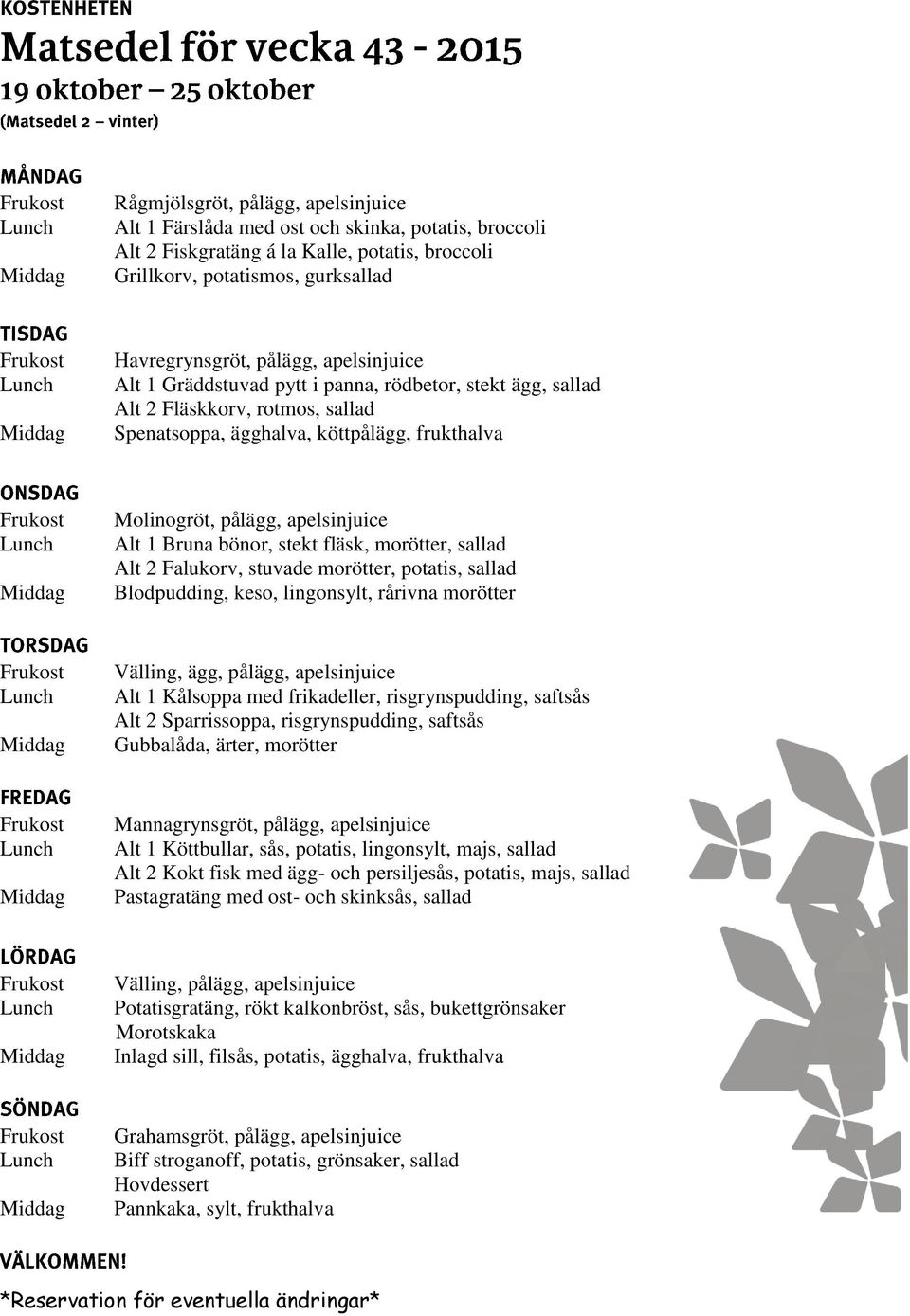 KOSTENHETEN
Matsedel för vecka 43 - 2015
19 oktober – 25 oktober
(Matsedel 2 – vinter)

MÅNDAG
Frukost Rågmjölsgröt, pålägg, apelsinjuice
Lunch Alt 1 Färslåda med ost och skinka, potatis, broccoli
Alt 2 Fiskgratäng á la Kalle, potatis, broccoli
Middag Grillkorv, potatismos, gurksallad

TISDAG
Frukost Havregrynsgröt, pålägg, apelsinjuice
Lunch Alt 1 Gräddstuvad pytt i panna, rödbetor, stekt ägg, sallad
Alt 2 Fläskkorv, rotmos, sallad
Middag Spenatsoppa, ägghalva, köttpålägg, frukthalva

ONSDAG
Frukost Molinogröt, pålägg, apelsinjuice
Lunch Alt 1 Bruna bönor, stekt fläsk, morötter, sallad
Alt 2 Falukorv, stuvade morötter, potatis, sallad
Middag Blodpudding, keso, lingonsylt, rårivna morötter

TORSDAG
Frukost Välling, ägg, pålägg, apelsinjuice
Lunch Alt 1 Kålsoppa med frikadeller, risgrynspudding, saftsås
Alt 2 Sparrissoppa, risgrynspudding, saftsås
Middag Gubbalåda, ärter, morötter

FREDAG
Frukost Mannagrynsgröt, pålägg, apelsinjuice
Lunch Alt 1 Köttbullar, sås, potatis, lingonsylt, majs, sallad
Alt 2 Kokt fisk med ägg- och persiljesås, potatis, majs, sallad
Middag Pastagratäng med ost- och skinksås, sallad

LÖRDAG
Frukost Välling, pålägg, apelsinjuice
Lunch Potatisgratäng, rökt kalkonbröst, sås, bukettgrönsaker
Morotskaka
Middag Inlagd sill, filsås, potatis, ägghalva, frukthalva

SÖNDAG
Frukost Grahamsgröt, pålägg, apelsinjuice
Lunch Biff stroganoff, potatis, grönsaker, sallad
Hovdessert
Middag Pannkaka, sylt, frukthalva

VÄLKOMMEN!
*Reservation för eventuella ändringar*